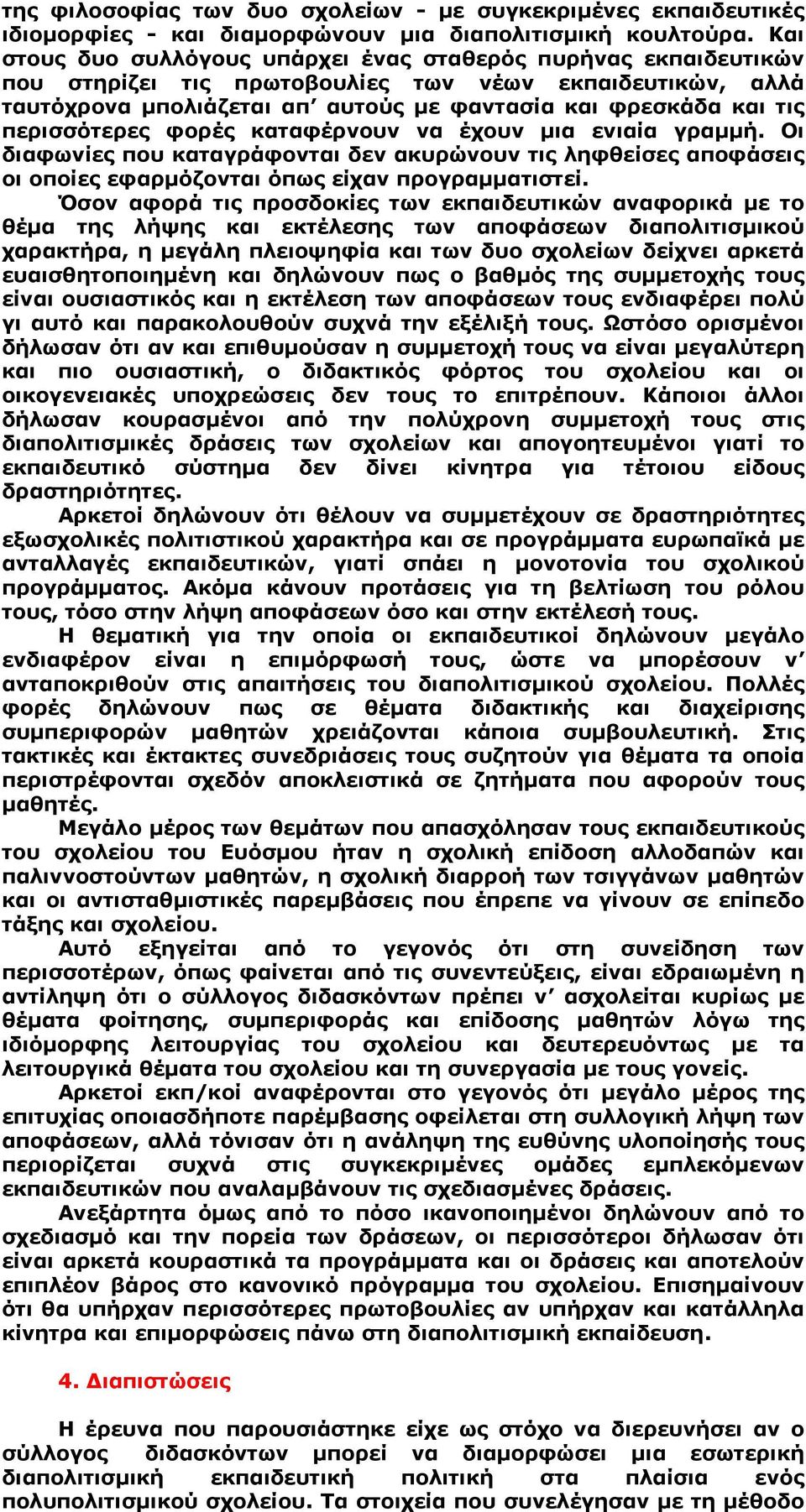 της φιλοσοφίας των δυο σχολείων - με συγκεκριμένες εκπαιδευτικές ιδιομορφίες - και διαμορφώνουν μια διαπολιτισμική κουλτούρα. Και στους δυο συλλόγους υπάρχει ένας σταθερός πυρήνας εκπαιδευτικών που στηρίζει τις πρωτοβουλίες των νέων εκπαιδευτικών, αλλά ταυτόχρονα μπολιάζεται απ' αυτούς με φαντασία και φρεσκάδα και τις περισσότερες φορές καταφέρνουν να έχουν μια ενιαία γραμμή. Οι διαφωνίες που καταγράφονται δεν ακυρώνουν τις ληφθείσες αποφάσεις οι οποίες εφαρμόζονται όπως είχαν προγραμματιστεί.

Όσον αφορά τις προσδοκίες των εκπαιδευτικών αναφορικά με το θέμα της λήψης και εκτέλεσης των αποφάσεων διαπολιτισμικού χαρακτήρα, η μεγάλη πλειοψηφία και των δυο σχολείων δείχνει αρκετά ευαισθητοποιημένη και δηλώνουν πως ο βαθμός της συμμετοχής τους είναι ουσιαστικός και η εκτέλεση των αποφάσεων τους ενδιαφέρει πολύ γι αυτό και παρακολουθούν συχνά την εξέλιξή τους. Ωστόσο ορισμένοι δήλωσαν ότι αν και επιθυμούσαν η συμμετοχή τους να είναι μεγαλύτερη και πιο ουσιαστική, ο διδακτικός φόρτος του σχολείου και οι οικογενειακές υποχρεώσεις δεν τους το επιτρέπουν. Κάποιοι άλλοι δήλωσαν κουρασμένοι από την πολύχρονη συμμετοχή τους στις διαπολιτισμικές δράσεις των σχολείων και απογοητευμένοι γιατί το εκπαιδευτικό σύστημα δεν δίνει κίνητρα για τέτοιου είδους δραστηριότητες.

Αρκετοί δηλώνουν ότι θέλουν να συμμετέχουν σε δραστηριότητες εξωσχολικές πολιτιστικού χαρακτήρα και σε προγράμματα ευρωπαϊκά με ανταλλαγές εκπαιδευτικών, γιατί σπάει η μονοτονία του σχολικού προγράμματος. Ακόμα κάνουν προτάσεις για τη βελτίωση του ρόλου τους, τόσο στην λήψη αποφάσεων όσο και στην εκτέλεσή τους.

Η θεματική για την οποία οι εκπαιδευτικοί δηλώνουν μεγάλο ενδιαφέρον είναι η επιμόρφωσή τους, ώστε να μπορέσουν ν' ανταποκριθούν στις απαιτήσεις του διαπολιτισμικού σχολείου. Πολλές φορές δηλώνουν πως σε θέματα διδακτικής και διαχείρισης συμπεριφορών μαθητών χρειάζονται κάποια συμβουλευτική. Στις τακτικές και έκτακτες συνεδριάσεις τους συζητούν για θέματα τα οποία περιστρέφονται σχεδόν αποκλειστικά σε ζητήματα που αφορούν τους μαθητές.

Μεγάλο μέρος των θεμάτων που απασχόλησαν τους εκπαιδευτικούς του σχολείου του Ευόσμου ήταν η σχολική επίδοση αλλοδαπών και παλιννοστούντων μαθητών, η σχολική διαρροή των τσιγγάνων μαθητών και οι αντισταθμιστικές παρεμβάσεις που έπρεπε να γίνουν σε επίπεδο τάξης και σχολείου.

Αυτό εξηγείται από το γεγονός ότι στη συνείδηση των περισσοτέρων, όπως φαίνεται από τις συνεντεύξεις, είναι εδραιωμένη η αντίληψη ότι ο σύλλογος διδασκόντων πρέπει ν' ασχολείται κυρίως με θέματα φοίτησης, συμπεριφοράς και επίδοσης μαθητών λόγω της ιδιόμορφης λειτουργίας του σχολείου και δευτερευόντως με τα λειτουργικά θέματα του σχολείου και τη συνεργασία με τους γονείς.

Αρκετοί εκπ/κοί αναφέρονται στο γεγονός ότι μεγάλο μέρος της επιτυχίας οποιασδήποτε παρέμβασης οφείλεται στη συλλογική λήψη των αποφάσεων, αλλά τόνισαν ότι η ανάληψη της ευθύνης υλοποίησής τους περιορίζεται συχνά στις συγκεκριμένες ομάδες εμπλεκόμενων εκπαιδευτικών που αναλαμβάνουν τις σχεδιασμένες δράσεις.

Ανεξάρτητα όμως από το πόσο ικανοποιημένοι δηλώνουν από το σχεδιασμό και την πορεία των δράσεων, οι περισσότεροι δήλωσαν ότι είναι αρκετά κουραστικά τα προγράμματα και οι δράσεις και αποτελούν επιπλέον βάρος στο κανονικό πρόγραμμα του σχολείου. Επισημαίνουν ότι θα υπήρχαν περισσότερες πρωτοβουλίες αν υπήρχαν και κατάλληλα κίνητρα και επιμορφώσεις πάνω στη διαπολιτισμική εκπαίδευση.

4. Διαπιστώσεις

Η έρευνα που παρουσιάστηκε είχε ως στόχο να διερευνήσει αν ο σύλλογος διδασκόντων μπορεί να διαμορφώσει μια εσωτερική διαπολιτισμική εκπαιδευτική πολιτική στα πλαίσια ενός πολυπολιτισμικού σχολείου. Τα στοιχεία που συνελέγησαν με τη μέθοδο